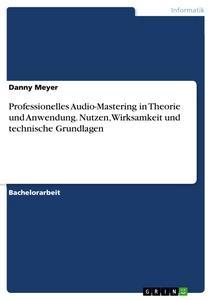 Informatik

Danny Meyer

Professionelles Audio-Mastering in Theorie und Anwendung. Nutzen, Wirksamkeit und technische Grundlagen

Bachelorarbeit

GRIN